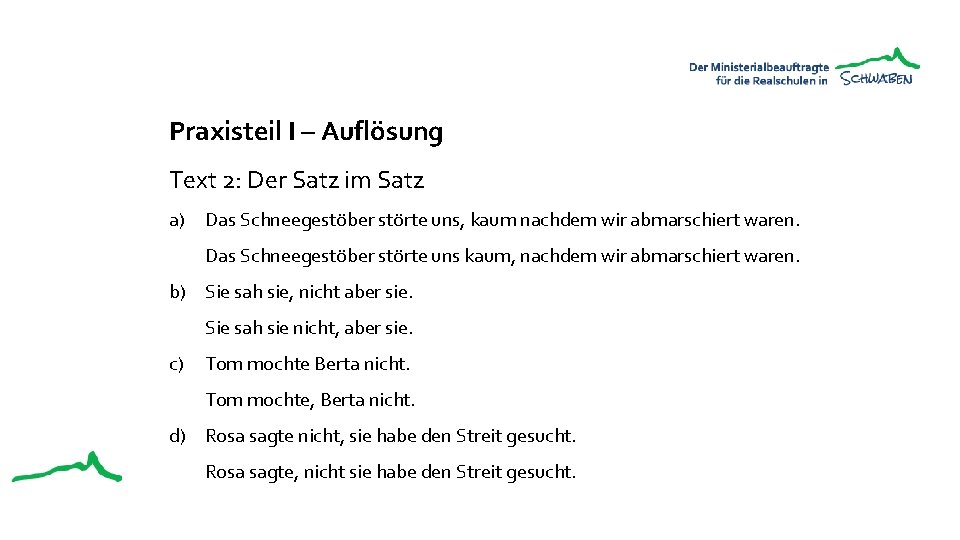 Der Ministerialbeauftragte
für die Realschulen in SCHWABEN

Praxisteil I – Auflösung

Text 2: Der Satz im Satz

a) Das Schneegestöber störte uns, kaum nachdem wir abmarschiert waren.

Das Schneegestöber störte uns kaum, nachdem wir abmarschiert waren.

b) Sie sah sie, nicht aber sie.

Sie sah sie nicht, aber sie.

c) Tom mochte Berta nicht.

Tom mochte, Berta nicht.

d) Rosa sagte nicht, sie habe den Streit gesucht.

Rosa sagte, nicht sie habe den Streit gesucht.